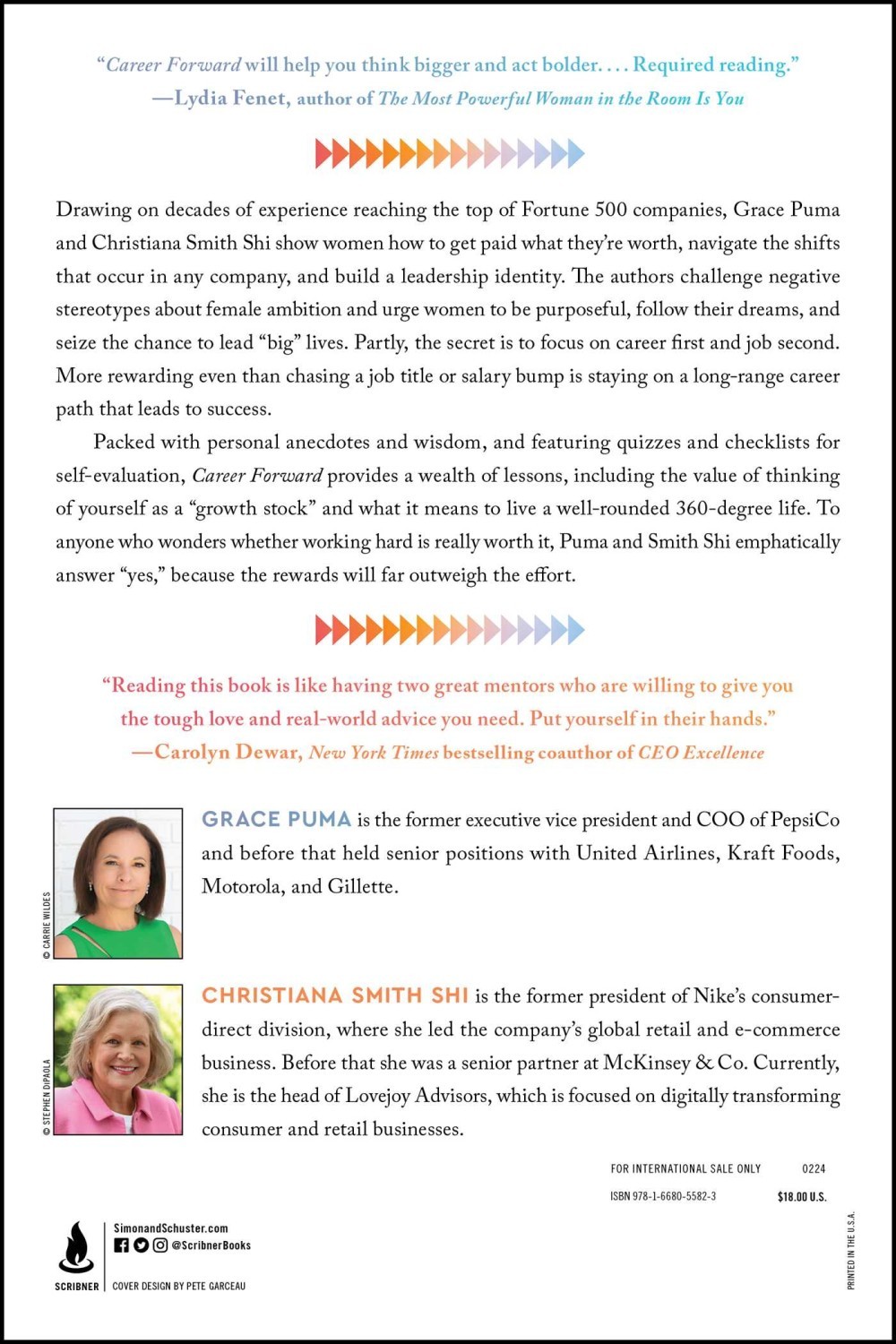 "Career Forward will help you think bigger and act bolder. . . . Required reading."
—Lydia Fenet, author of The Most Powerful Woman in the Room Is You

Drawing on decades of experience reaching the top of Fortune 500 companies, Grace Puma and Christiana Smith Shi show women how to get paid what they're worth, navigate the shifts that occur in any company, and build a leadership identity. The authors challenge negative stereotypes about female ambition and urge women to be purposeful, follow their dreams, and seize the chance to lead "big" lives. Partly, the secret is to focus on career first and job second. More rewarding even than chasing a job title or salary bump is staying on a long-range career path that leads to success.

Packed with personal anecdotes and wisdom, and featuring quizzes and checklists for self-evaluation, Career Forward provides a wealth of lessons, including the value of thinking of yourself as a "growth stock" and what it means to live a well-rounded 360-degree life. To anyone who wonders whether working hard is really worth it, Puma and Smith Shi emphatically answer "yes," because the rewards will far outweigh the effort.

"Reading this book is like having two great mentors who are willing to give you the tough love and real-world advice you need. Put yourself in their hands."
—Carolyn Dewar, New York Times bestselling coauthor of CEO Excellence

© CARRIE WILDES

GRACE PUMA is the former executive vice president and COO of PepsiCo and before that held senior positions with United Airlines, Kraft Foods, Motorola, and Gillette.

© STEPHEN DiPAOLA

CHRISTIANA SMITH SHI is the former president of Nike's consumer-direct division, where she led the company's global retail and e-commerce business. Before that she was a senior partner at McKinsey & Co. Currently, she is the head of Lovejoy Advisors, which is focused on digitally transforming consumer and retail businesses.

FOR INTERNATIONAL SALE ONLY 0224
ISBN 978-1-6680-5582-3 $18.00 U.S.

SCRIBNER
SimonandSchuster.com
@ScribnerBooks
COVER DESIGN BY PETE GARCEAU

PRINTED IN THE U.S.A.